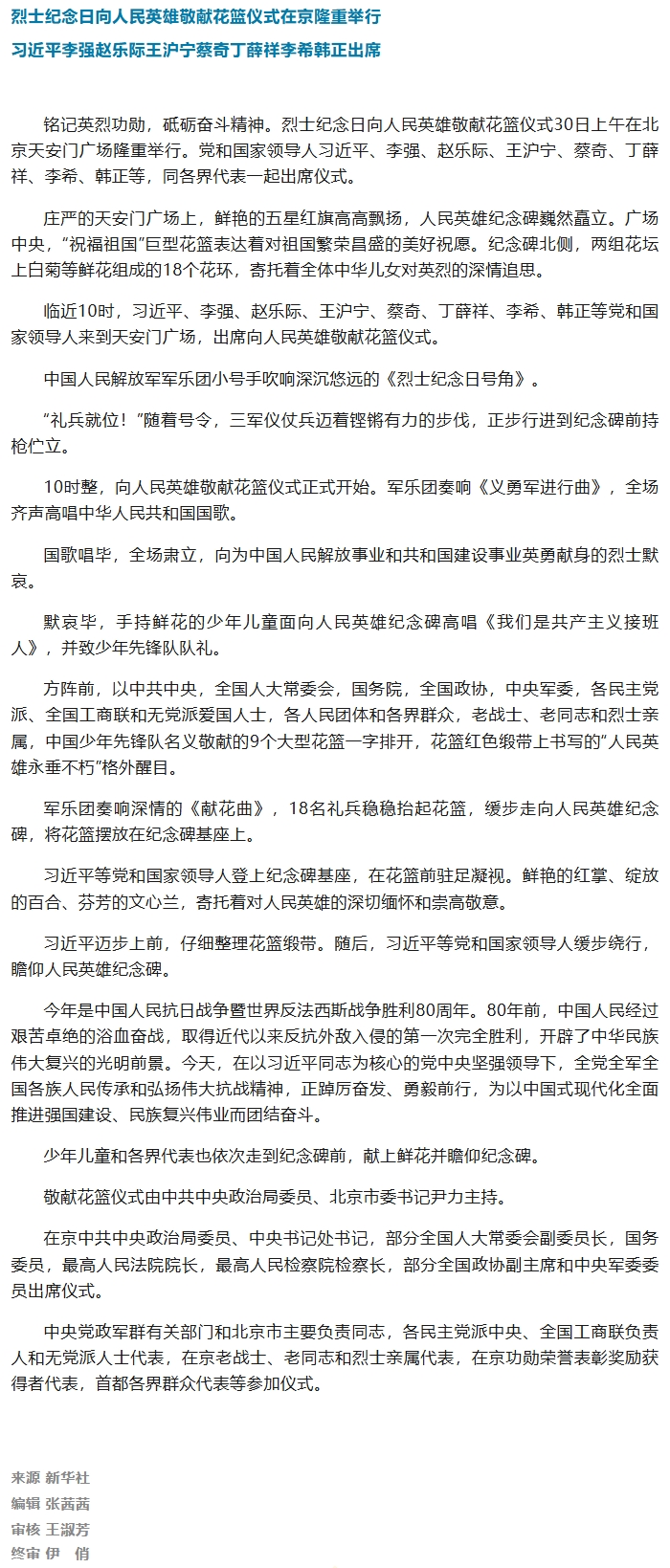 烈士纪念日向人民英雄敬献花篮仪式在京隆重举行

习近平李强赵乐际王沪宁蔡奇丁薛祥李希韩正出席

铭记英烈功勋，砥砺奋斗精神。烈士纪念日向人民英雄敬献花篮仪式30日上午在北京天安门广场隆重举行。党和国家领导人习近平、李强、赵乐际、王沪宁、蔡奇、丁薛祥、李希、韩正等，同各界代表一起出席仪式。

庄严的天安门广场上，鲜艳的五星红旗高高飘扬，人民英雄纪念碑巍然矗立。广场中央，“祝福祖国”巨型花篮表达着对祖国繁荣昌盛的美好祝愿。纪念碑北侧，两组花坛上白菊等鲜花组成的18个花环，寄托着全体中华儿女对英烈的深情追思。

临近10时，习近平、李强、赵乐际、王沪宁、蔡奇、丁薛祥、李希、韩正等党和国家领导人来到天安门广场，出席向人民英雄敬献花篮仪式。

中国人民解放军军乐团小号手吹响深沉悠远的《烈士纪念日号角》。

“礼兵就位！”随着号令，三军仪仗兵迈着铿锵有力的步伐，正步行进到纪念碑前持枪伫立。

10时整，向人民英雄敬献花篮仪式正式开始。军乐团奏响《义勇军进行曲》，全场齐声高唱中华人民共和国国歌。

国歌唱毕，全场肃立，向为中国人民解放事业和共和国建设事业英勇献身的烈士默哀。

默哀毕，手持鲜花的少年儿童面向人民英雄纪念碑高唱《我们是共产主义接班人》，并致少年先锋队队礼。

方阵前，以中共中央，全国人大常委会，国务院，全国政协，中央军委，各民主党派、全国工商联和无党派爱国人士，各人民团体和各界群众，老战士、老同志和烈士亲属，中国少年先锋队名义敬献的9个大型花篮一字排开，花篮红色缎带上书写的“人民英雄永垂不朽”格外醒目。

军乐团奏响深情的《献花曲》，18名礼兵稳稳抬起花篮，缓步走向人民英雄纪念碑，将花篮摆放在纪念碑基座上。

习近平等党和国家领导人登上纪念碑基座，在花篮前驻足凝视。鲜艳的红掌、绽放的百合、芬芳的文心兰，寄托着对人民英雄的深切缅怀和崇高敬意。

习近平迈步上前，仔细整理花篮缎带。随后，习近平等党和国家领导人缓步绕行，瞻仰人民英雄纪念碑。

今年是中国人民抗日战争暨世界反法西斯战争胜利80周年。80年前，中国人民经过艰苦卓绝的浴血奋战，取得近代以来反抗外敌入侵的第一次完全胜利，开辟了中华民族伟大复兴的光明前景。今天，在以习近平同志为核心的党中央坚强领导下，全党全军全国各族人民传承和弘扬伟大抗战精神，正踔厉奋发、勇毅前行，为以中国式现代化全面推进强国建设、民族复兴伟业而团结奋斗。

少年儿童和各界代表也依次走到纪念碑前，献上鲜花并瞻仰纪念碑。

敬献花篮仪式由中共中央政治局委员、北京市委书记尹力主持。

在京中共中央政治局委员、中央书记处书记，部分全国人大常委会副委员长，国务委员，最高人民法院院长，最高人民检察院检察长，部分全国政协副主席和中央军委委员出席仪式。

中央党政军群有关部门和北京市主要负责同志，各民主党派中央、全国工商联负责人和无党派人士代表，在京老战士、老同志和烈士亲属代表，在京功勋荣誉表彰奖励获得者代表，首都各界群众代表等参加仪式。

来源 新华社
编辑 张茜茜
审核 王淑芳
终审 伊 俏